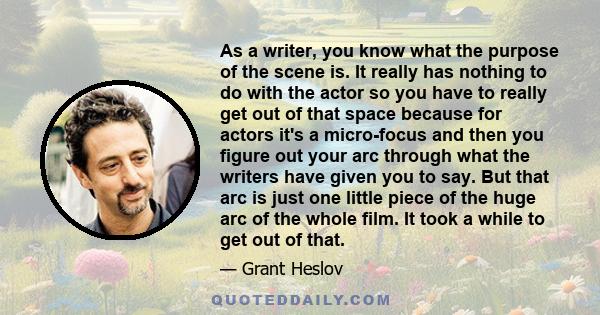 As a writer, you know what the purpose of the scene is. It really has nothing to do with the actor so you have to really get out of that space because for actors it's a micro-focus and then you figure out your arc through what the writers have given you to say. But that arc is just one little piece of the huge arc of the whole film. It took a while to get out of that.

— Grant Heslov

QUOTEDDAILY.COM